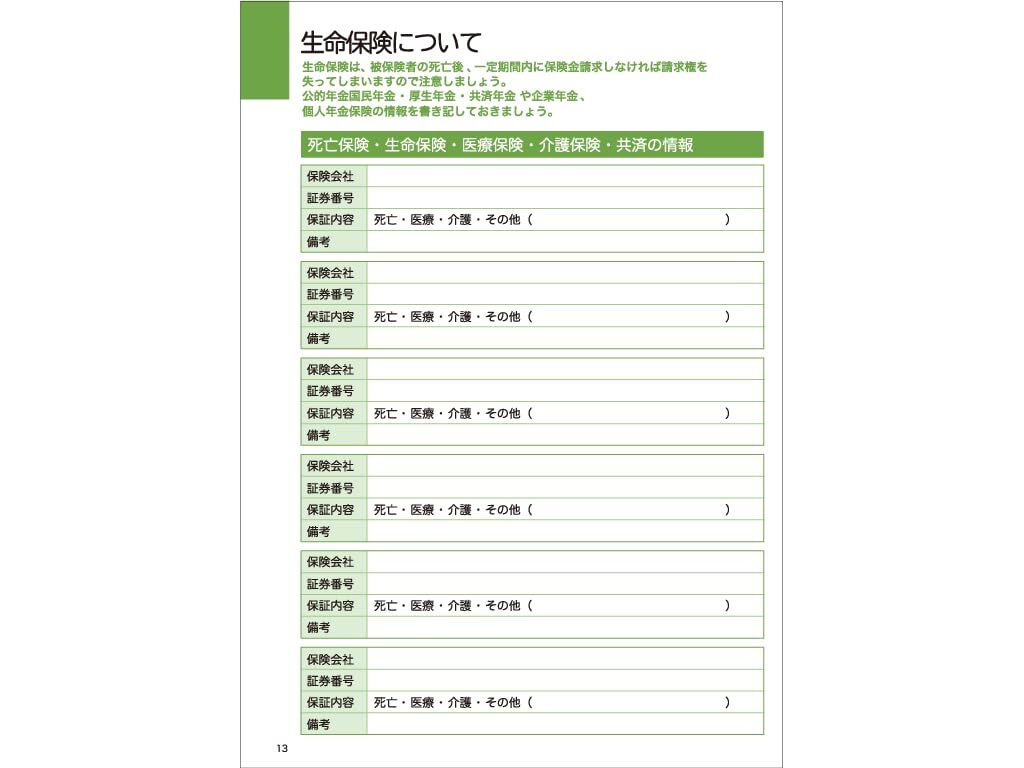 生命保険について

生命保険は、被保険者の死亡後、一定期間内に保険金請求しなければ請求権を失ってしまいますので注意しましょう。
公的年金国民年金・厚生年金・共済年金 や企業年金、個人年金保険の情報を書き記しておきましょう。

死亡保険・生命保険・医療保険・介護保険・共済の情報

| 保険会社 | |
|---|---|
| 証券番号 | |
| 保証内容 | 死亡・医療・介護・その他（ ） |
| 備考 | |

| 保険会社 | |
|---|---|
| 証券番号 | |
| 保証内容 | 死亡・医療・介護・その他（ ） |
| 備考 | |

| 保険会社 | |
|---|---|
| 証券番号 | |
| 保証内容 | 死亡・医療・介護・その他（ ） |
| 備考 | |

| 保険会社 | |
|---|---|
| 証券番号 | |
| 保証内容 | 死亡・医療・介護・その他（ ） |
| 備考 | |

| 保険会社 | |
|---|---|
| 証券番号 | |
| 保証内容 | 死亡・医療・介護・その他（ ） |
| 備考 | |

| 保険会社 | |
|---|---|
| 証券番号 | |
| 保証内容 | 死亡・医療・介護・その他（ ） |
| 備考 | |

13